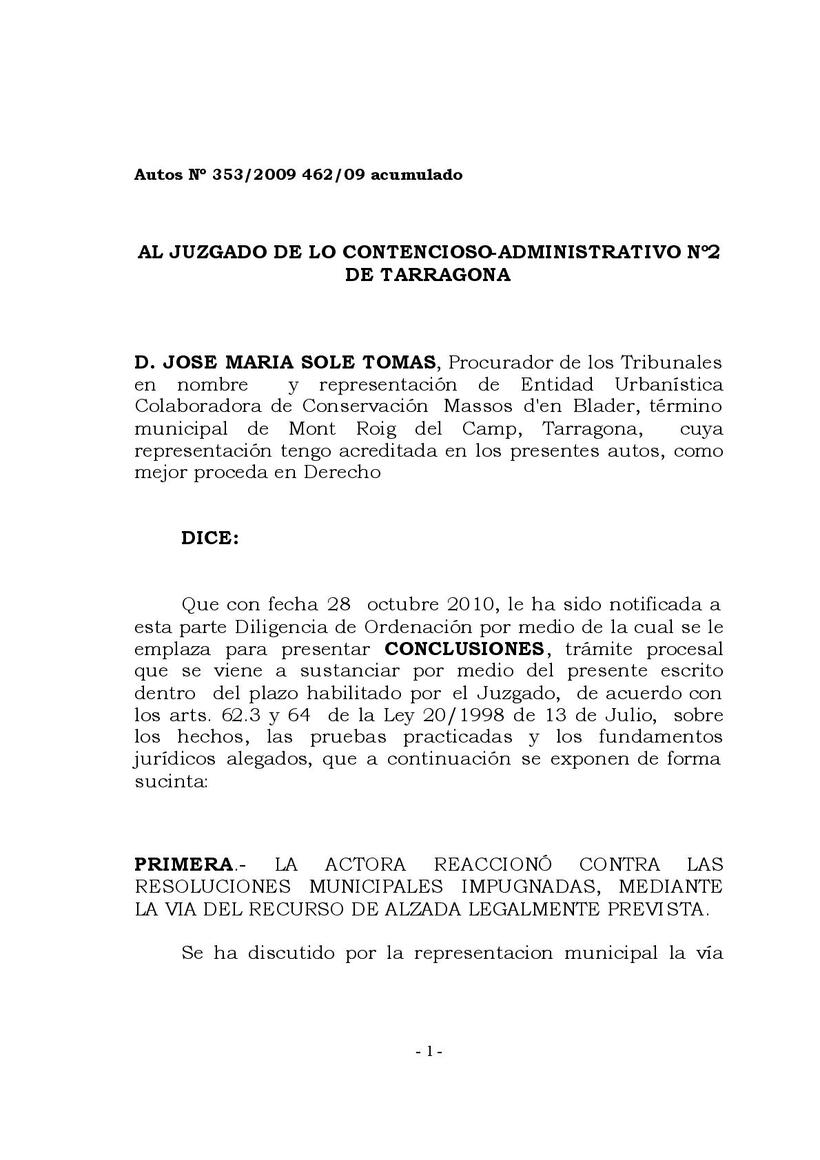 Autos Nº 353/2009 462/09 acumulado

AL JUZGADO DE LO CONTENCIOSO-ADMINISTRATIVO Nº2 DE TARRAGONA

D. JOSE MARIA SOLE TOMAS, Procurador de los Tribunales en nombre y representación de Entidad Urbanística Colaboradora de Conservación Massos d'en Blader, término municipal de Mont Roig del Camp, Tarragona, cuya representación tengo acreditada en los presentes autos, como mejor proceda en Derecho

DICE:

Que con fecha 28 octubre 2010, le ha sido notificada a esta parte Diligencia de Ordenación por medio de la cual se le emplaza para presentar CONCLUSIONES, trámite procesal que se viene a sustanciar por medio del presente escrito dentro del plazo habilitado por el Juzgado, de acuerdo con los arts. 62.3 y 64 de la Ley 20/1998 de 13 de Julio, sobre los hechos, las pruebas practicadas y los fundamentos jurídicos alegados, que a continuación se exponen de forma sucinta:

PRIMERA.- LA ACTORA REACCIONÓ CONTRA LAS RESOLUCIONES MUNICIPALES IMPUGNADAS, MEDIANTE LA VIA DEL RECURSO DE ALZADA LEGALMENTE PREVISTA.

Se ha discutido por la representacion municipal la vía

- 1 -